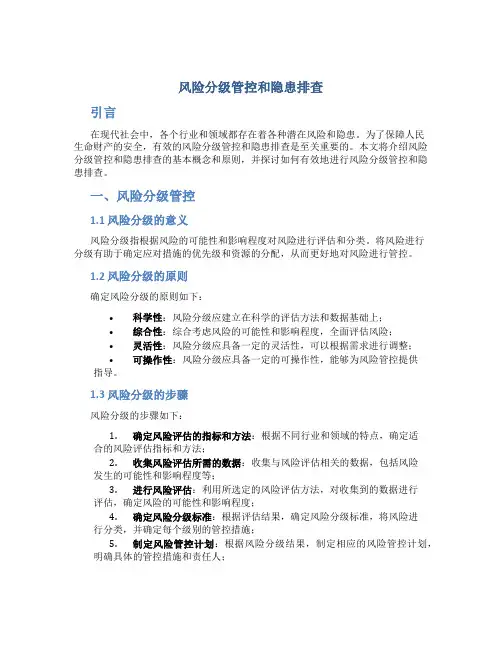 风险分级管控和隐患排查

引言

在现代社会中，各个行业和领域都存在着各种潜在风险和隐患。为了保障人民生命财产的安全，有效的风险分级管控和隐患排查是至关重要的。本文将介绍风险分级管控和隐患排查的基本概念和原则，并探讨如何有效地进行风险分级管控和隐患排查。

一、风险分级管控

1.1 风险分级的意义

风险分级指根据风险的可能性和影响程度对风险进行评估和分类。将风险进行分级有助于确定应对措施的优先级和资源的分配，从而更好地对风险进行管控。

1.2 风险分级的原则

确定风险分级的原则如下：

• 科学性：风险分级应建立在科学的评估方法和数据基础上；
• 综合性：综合考虑风险的可能性和影响程度，全面评估风险；
• 灵活性：风险分级应具备一定的灵活性，可以根据需求进行调整；
• 可操作性：风险分级应具备一定的可操作性，能够为风险管控提供指导。

1.3 风险分级的步骤

风险分级的步骤如下：

1. 确定风险评估的指标和方法：根据不同行业和领域的特点，确定适合的风险评估指标和方法；
2. 收集风险评估所需的数据：收集与风险评估相关的数据，包括风险发生的可能性和影响程度等；
3. 进行风险评估：利用所选定的风险评估方法，对收集到的数据进行评估，确定风险的可能性和影响程度；
4. 确定风险分级标准：根据评估结果，确定风险分级标准，将风险进行分类，并确定每个级别的管控措施；
5. 制定风险管控计划：根据风险分级结果，制定相应的风险管控计划，明确具体的管控措施和责任人；